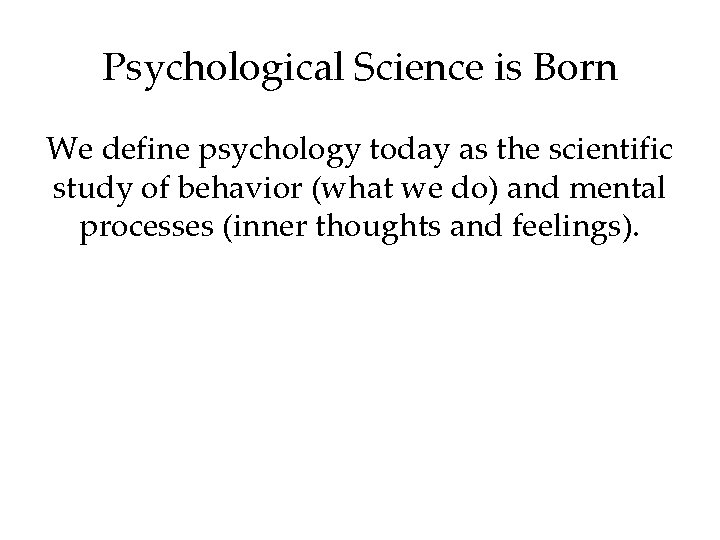 Psychological Science is Born

We define psychology today as the scientific study of behavior (what we do) and mental processes (inner thoughts and feelings).